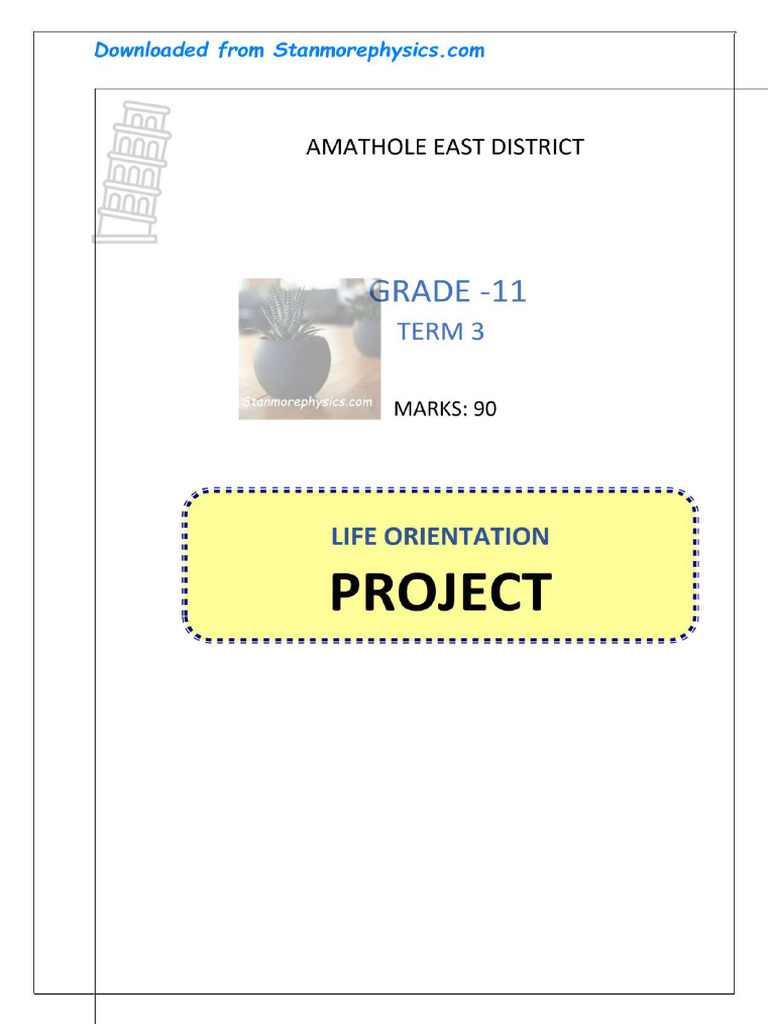 Downloaded from Stanmorephysics.com

AMATHOLE EAST DISTRICT

GRADE -11
TERM 3

Stanmorephysics.com

MARKS: 90

LIFE ORIENTATION

PROJECT